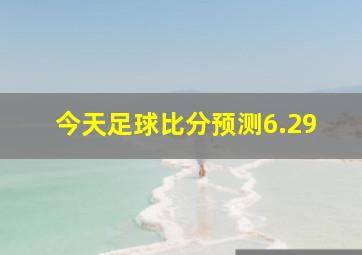 今天足球比分预测6.29